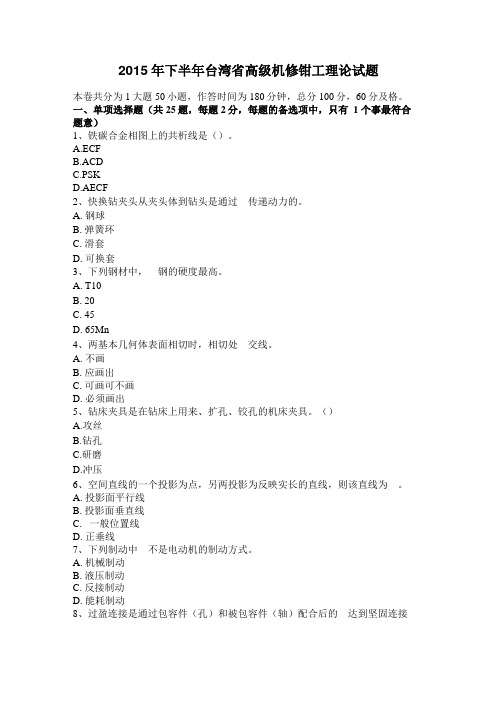 2015 年下半年台湾省高级机修钳工理论试题

本卷共分为 1 大题 50 小题，作答时间为 180 分钟，总分 100 分，60 分及格。
一、单项选择题（共 25 题，每题 2 分，每题的备选项中，只有 1 个事最符合题意）
1、铁碳合金相图上的共析线是（）。
A.ECF
B.ACD
C.PSK
D.AECF
2、快换钻夹头从夹头体到钻头是通过 传递动力的。
A. 钢球
B. 弹簧环
C. 滑套
D. 可换套
3、下列钢材中， 钢的硬度最高。
A. T10
B. 20
C. 45
D. 65Mn
4、两基本几何体表面相切时，相切处 交线。
A. 不画
B. 应画出
C. 可画可不画
D. 必须画出
5、钻床夹具是在钻床上用来、扩孔、铰孔的机床夹具。（）
A.攻丝
B.钻孔
C.研磨
D.冲压
6、空间直线的一个投影为点，另两投影为反映实长的直线，则该直线为 。
A. 投影面平行线
B. 投影面垂直线
C. 一般位置线
D. 正垂线
7、下列制动中 不是电动机的制动方式。
A. 机械制动
B. 液压制动
C. 反接制动
D. 能耗制动
8、过盈连接是通过包容件（孔）和被包容件（轴）配合后的 达到坚固连接